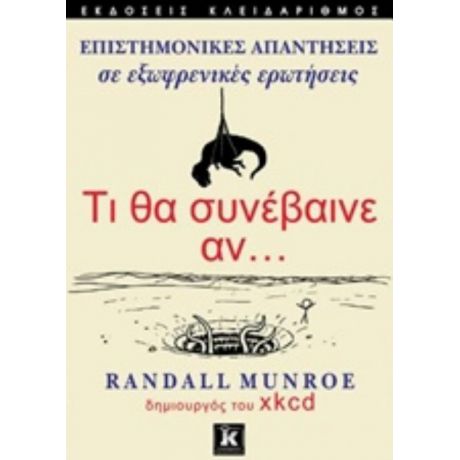 ΕΚΔΟΣΕΙΣ ΚΛΕΙΔΑΡΙΘΜΟΣ

ΕΠΙΣΤΗΜΟΝΙΚΕΣ ΑΠΑΝΤΗΣΕΙΣ
σε εξωφρενικές ερωτήσεις

Τι θα συνέβαινε αν...

RANDALL MUNROE
δημιουργός του xkcd

K